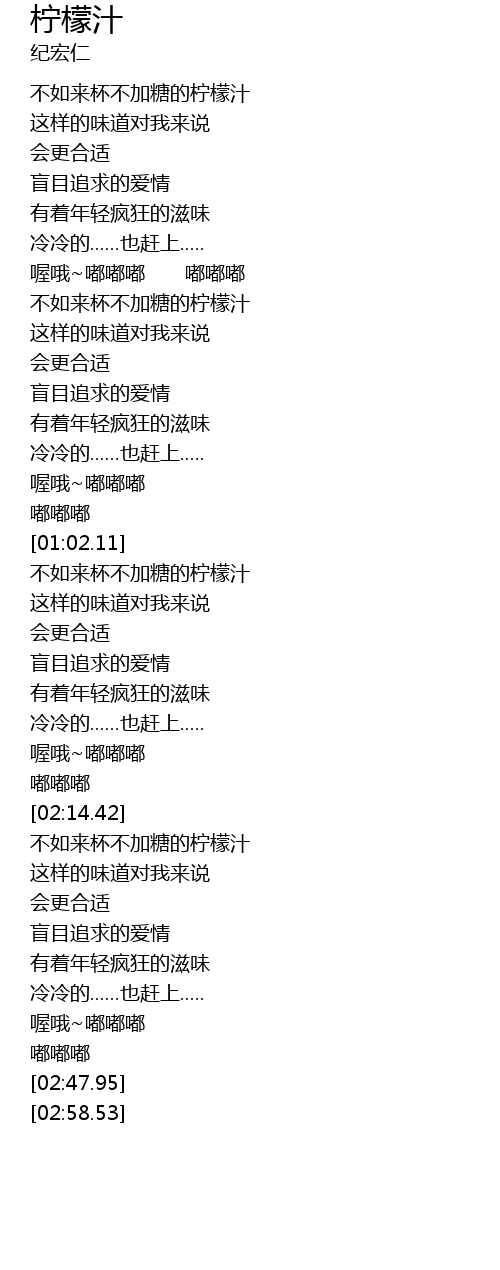 柠檬汁
纪宏仁

不如来杯不加糖的柠檬汁
这样的味道对我来说
会更合适
盲目追求的爱情
有着年轻疯狂的滋味
冷冷的……也赶上.....
喔哦~嘟嘟嘟 嘟嘟嘟
不如来杯不加糖的柠檬汁
这样的味道对我来说
会更合适
盲目追求的爱情
有着年轻疯狂的滋味
冷冷的……也赶上.....
喔哦~嘟嘟嘟
嘟嘟嘟
[01:02.11]
不如来杯不加糖的柠檬汁
这样的味道对我来说
会更合适
盲目追求的爱情
有着年轻疯狂的滋味
冷冷的……也赶上.....
喔哦~嘟嘟嘟
嘟嘟嘟
[02:14.42]
不如来杯不加糖的柠檬汁
这样的味道对我来说
会更合适
盲目追求的爱情
有着年轻疯狂的滋味
冷冷的……也赶上.....
喔哦~嘟嘟嘟
嘟嘟嘟
[02:47.95]
[02:58.53]